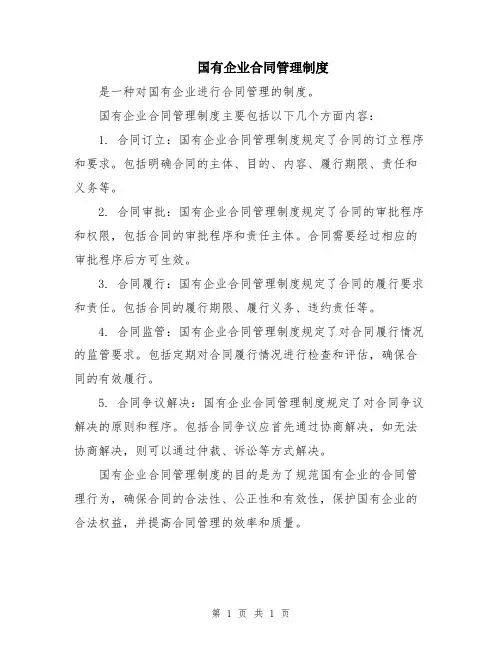 国有企业合同管理制度

是一种对国有企业进行合同管理的制度。

国有企业合同管理制度主要包括以下几个方面内容：

1. 合同订立：国有企业合同管理制度规定了合同的订立程序和要求。包括明确合同的主体、目的、内容、履行期限、责任和义务等。

2. 合同审批：国有企业合同管理制度规定了合同的审批程序和权限，包括合同的审批程序和责任主体。合同需要经过相应的审批程序后方可生效。

3. 合同履行：国有企业合同管理制度规定了合同的履行要求和责任。包括合同的履行期限、履行义务、违约责任等。

4. 合同监管：国有企业合同管理制度规定了对合同履行情况的监管要求。包括定期对合同履行情况进行检查和评估，确保合同的有效履行。

5. 合同争议解决：国有企业合同管理制度规定了对合同争议解决的原则和程序。包括合同争议应首先通过协商解决，如无法协商解决，则可以通过仲裁、诉讼等方式解决。

国有企业合同管理制度的目的是为了规范国有企业的合同管理行为，确保合同的合法性、公正性和有效性，保护国有企业的合法权益，并提高合同管理的效率和质量。

第 1 页 共 1 页